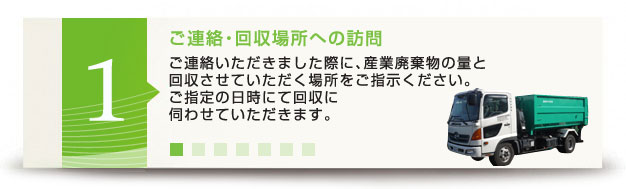 1

ご連絡・回収場所への訪問

ご連絡いただきました際に、産業廃棄物の量と回収させていただく場所をご指示ください。ご指定の日時にて回収に伺わせていただきます。